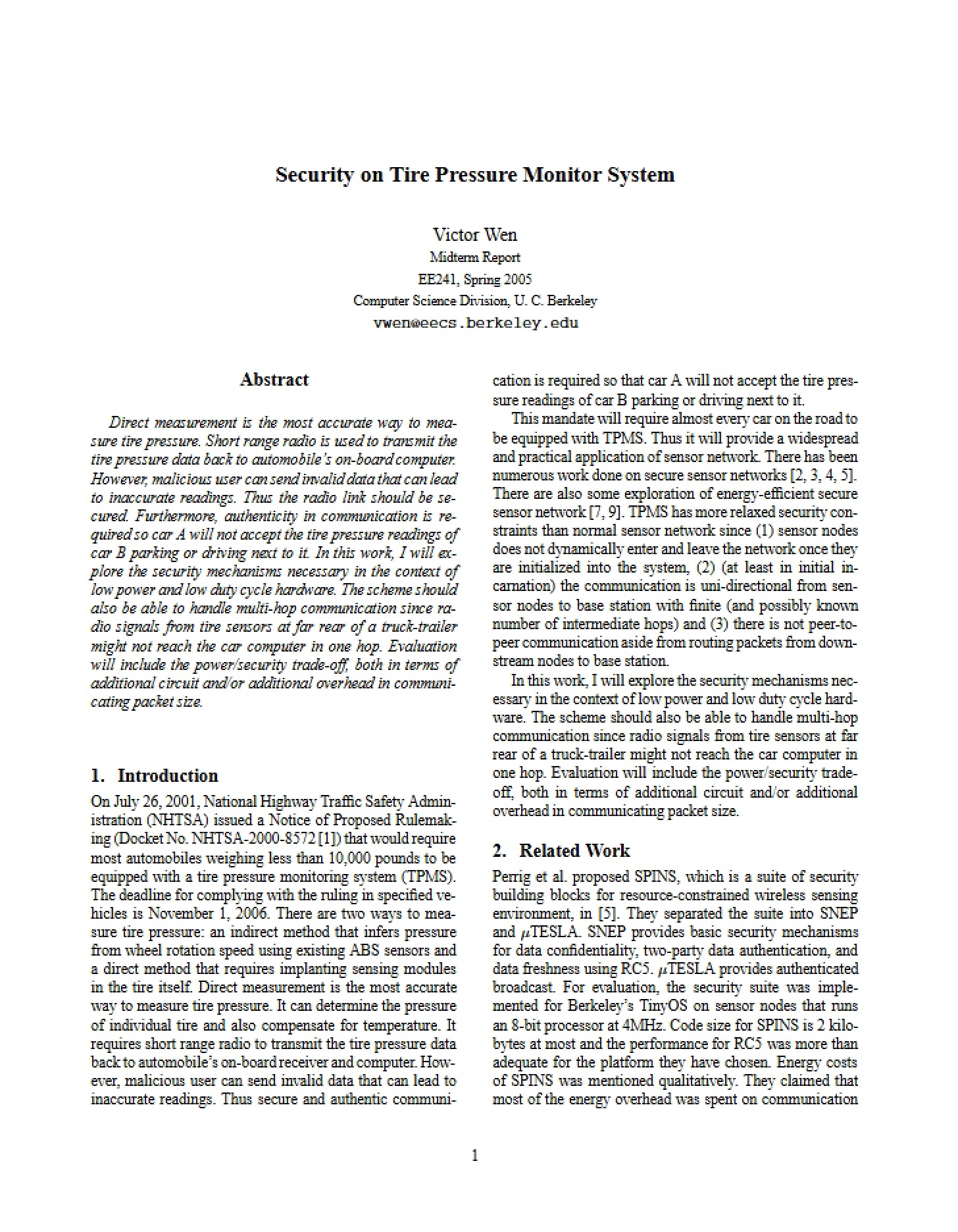 Security on Tire Pressure Monitor System

Victor Wen
Midterm Report
EE241, Spring 2005
Computer Science Division, U. C. Berkeley
vwen@eecs.berkeley.edu

Abstract

Direct measurement is the most accurate way to measure tire pressure. Short range radio is used to transmit the tire pressure data back to automobile's on-board computer. However, malicious user can send invalid data that can lead to inaccurate readings. Thus the radio link should be secured. Furthermore, authenticity in communication is required so car A will not accept the tire pressure readings of car B parking or driving next to it. In this work, I will explore the security mechanisms necessary in the context of low power and low duty cycle hardware. The scheme should also be able to handle multi-hop communication since radio signals from tire sensors at far rear of a truck-trailer might not reach the car computer in one hop. Evaluation will include the power/security trade-off, both in terms of additional circuit and/or additional overhead in communicating packet size.

1. Introduction

On July 26, 2001, National Highway Traffic Safety Administration (NHTSA) issued a Notice of Proposed Rulemaking (Docket No. NHTSA-2000-8572 [1]) that would require most automobiles weighing less than 10,000 pounds to be equipped with a tire pressure monitoring system (TPMS). The deadline for complying with the ruling in specified vehicles is November 1, 2006. There are two ways to measure tire pressure: an indirect method that infers pressure from wheel rotation speed using existing ABS sensors and a direct method that requires implanting sensing modules in the tire itself. Direct measurement is the most accurate way to measure tire pressure. It can determine the pressure of individual tire and also compensate for temperature. It requires short range radio to transmit the tire pressure data back to automobile's on-board receiver and computer. However, malicious user can send invalid data that can lead to inaccurate readings. Thus secure and authentic communication is required so that car A will not accept the tire pressure readings of car B parking or driving next to it.

This mandate will require almost every car on the road to be equipped with TPMS. Thus it will provide a widespread and practical application of sensor network. There has been numerous work done on secure sensor networks [2, 3, 4, 5]. There are also some exploration of energy-efficient secure sensor network [7, 9]. TPMS has more relaxed security constraints than normal sensor network since (1) sensor nodes does not dynamically enter and leave the network once they are initialized into the system, (2) (at least in initial incarnation) the communication is uni-directional from sensor nodes to base station with finite (and possibly known number of intermediate hops) and (3) there is not peer-to-peer communication aside from routing packets from downstream nodes to base station.

In this work, I will explore the security mechanisms necessary in the context of low power and low duty cycle hardware. The scheme should also be able to handle multi-hop communication since radio signals from tire sensors at far rear of a truck-trailer might not reach the car computer in one hop. Evaluation will include the power/security trade-off, both in terms of additional circuit and/or additional overhead in communicating packet size.

2. Related Work

Perrig et al. proposed SPINS, which is a suite of security building blocks for resource-constrained wireless sensing environment, in [5]. They separated the suite into SNEP and $\mu$TESLA. SNEP provides basic security mechanisms for data confidentiality, two-party data authentication, and data freshness using RC5. $\mu$TESLA provides authenticated broadcast. For evaluation, the security suite was implemented for Berkeley's TinyOS on sensor nodes that runs an 8-bit processor at 4MHz. Code size for SPINS is 2 kilobytes at most and the performance for RC5 was more than adequate for the platform they have chosen. Energy costs of SPINS was mentioned qualitatively. They claimed that most of the energy overhead was spent on communication

1